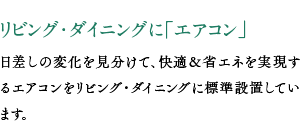 リビング・ダイニングに「エアコン」

日差しの変化を見分けて、快適＆省エネを実現するエアコンをリビング・ダイニングに標準設置しています。